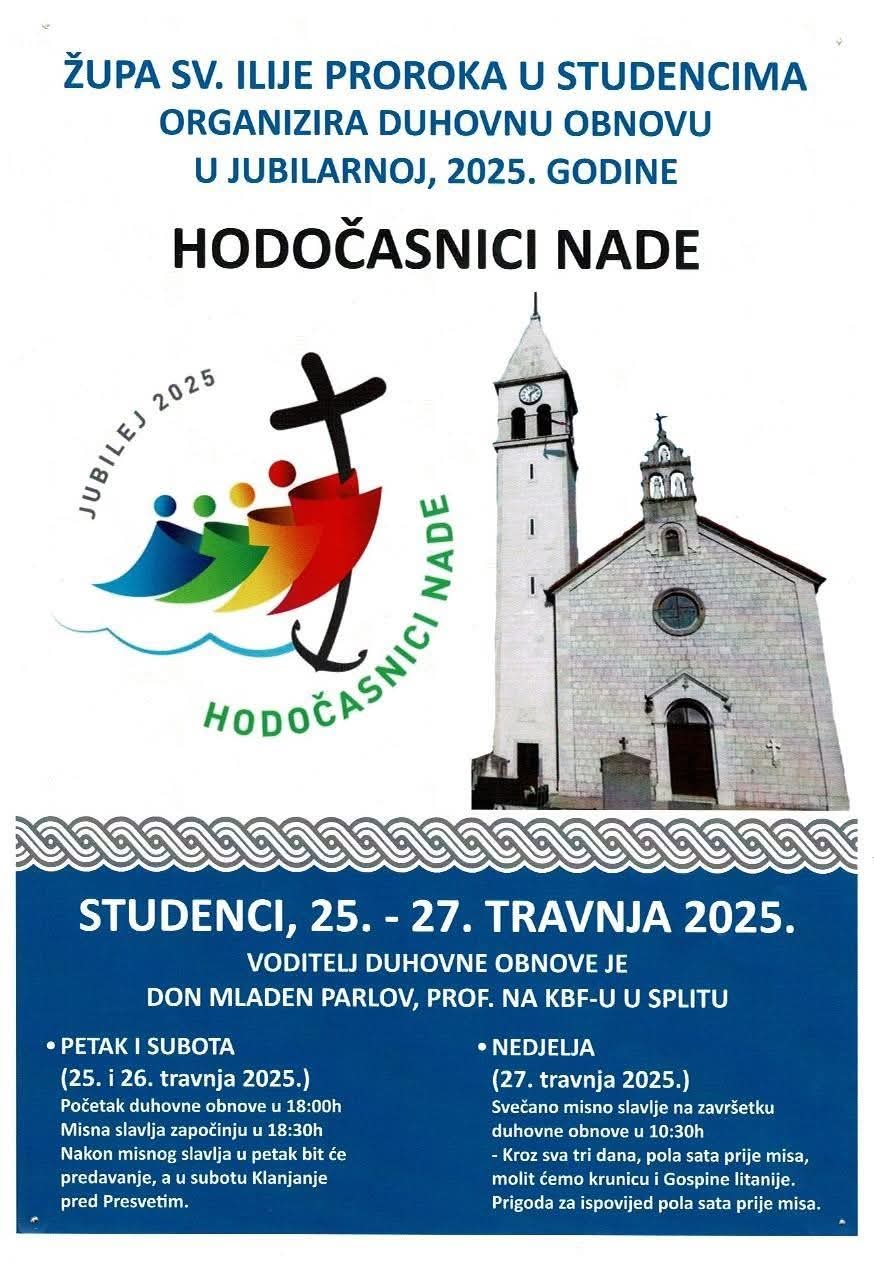 ŽUPA SV. ILIJE PROROKA U STUDENCIMA
ORGANIZIRA DUHOVNU OBNOVU
U JUBILARNOJ, 2025. GODINE

HODOČASNICI NADE

JUBILEJ 2025

HODOČASNICI NADE

STUDENCI, 25. - 27. TRAVNJA 2025.

VODITELJ DUHOVNE OBNOVE JE
DON MLADEN PARLOV, PROF. NA KBF-U U SPLITU

• PETAK I SUBOTA
(25. i 26. travnja 2025.)
Početak duhovne obnove u 18:00h
Misna slavlja započinju u 18:30h
Nakon misnog slavlja u petak bit će predavanje, a u subotu Klanjanje pred Presvetim.

• NEDJELJA
(27. travnja 2025.)
Svečano misno slavlje na završetku duhovne obnove u 10:30h
- Kroz sva tri dana, pola sata prije misa, molit ćemo krunicu i Gospine litanije.
Prigoda za ispovijed pola sata prije misa.